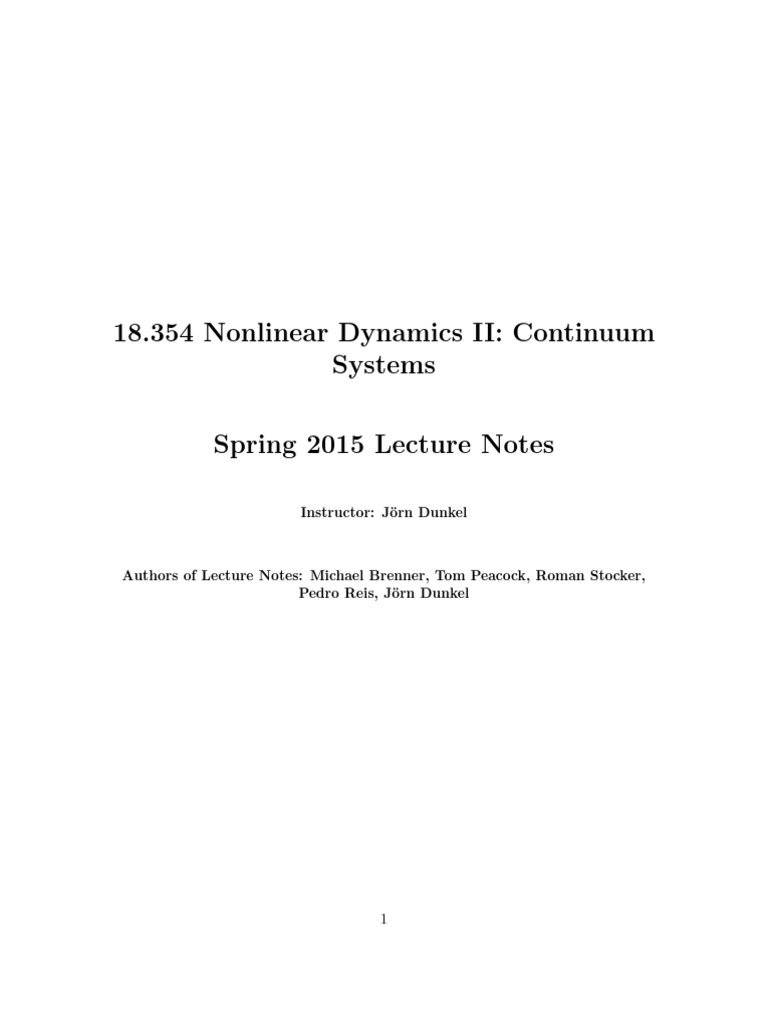 18.354 Nonlinear Dynamics II: Continuum Systems

Spring 2015 Lecture Notes

Instructor: Jörn Dunkel

Authors of Lecture Notes: Michael Brenner, Tom Peacock, Roman Stocker, Pedro Reis, Jörn Dunkel

1